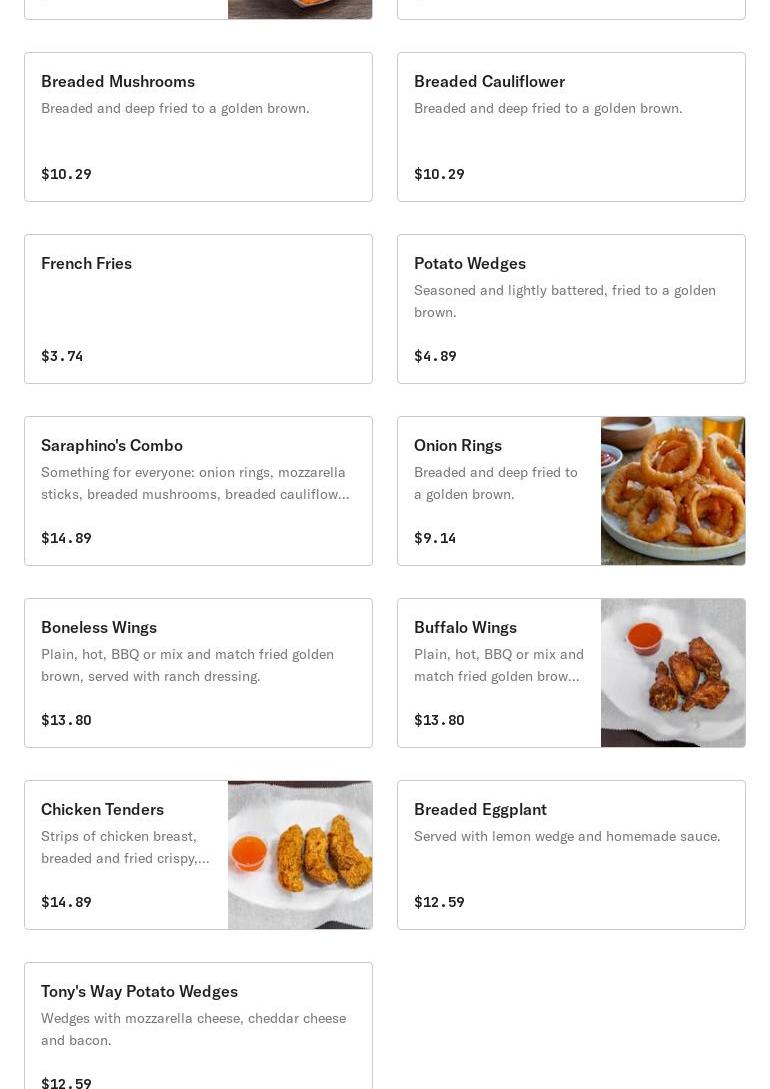 Breaded Mushrooms
Breaded and deep fried to a golden brown.

$10.29

Breaded Cauliflower
Breaded and deep fried to a golden brown.

$10.29

French Fries

$3.74

Potato Wedges
Seasoned and lightly battered, fried to a golden brown.

$4.89

Saraphino's Combo
Something for everyone: onion rings, mozzarella sticks, breaded mushrooms, breaded cauliflow...

$14.89

Onion Rings
Breaded and deep fried to a golden brown.

$9.14

Boneless Wings
Plain, hot, BBQ or mix and match fried golden brown, served with ranch dressing.

$13.80

Buffalo Wings
Plain, hot, BBQ or mix and match fried golden brow...

$13.80

Chicken Tenders
Strips of chicken breast, breaded and fried crispy,...

$14.89

Breaded Eggplant
Served with lemon wedge and homemade sauce.

$12.59

Tony's Way Potato Wedges
Wedges with mozzarella cheese, cheddar cheese and bacon.

$12.59